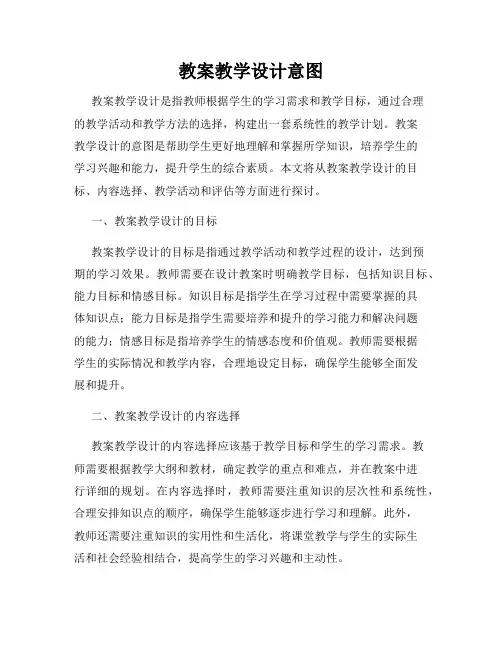 教案教学设计意图

教案教学设计是指教师根据学生的学习需求和教学目标，通过合理的教学活动和教学方法的选择，构建出一套系统性的教学计划。教案教学设计的意图是帮助学生更好地理解和掌握所学知识，培养学生的学习兴趣和能力，提升学生的综合素质。本文将从教案教学设计的目标、内容选择、教学活动和评估等方面进行探讨。

一、教案教学设计的目标

教案教学设计的目标是指通过教学活动和教学过程的设计，达到预期的学习效果。教师需要在设计教案时明确教学目标，包括知识目标、能力目标和情感目标。知识目标是指学生在学习过程中需要掌握的具体知识点；能力目标是指学生需要培养和提升的学习能力和解决问题的能力；情感目标是指培养学生的情感态度和价值观。教师需要根据学生的实际情况和教学内容，合理地设定目标，确保学生能够全面发展和提升。

二、教案教学设计的内容选择

教案教学设计的内容选择应该基于教学目标和学生的学习需求。教师需要根据教学大纲和教材，确定教学的重点和难点，并在教案中进行详细的规划。在内容选择时，教师需要注重知识的层次性和系统性，合理安排知识点的顺序，确保学生能够逐步进行学习和理解。此外，教师还需要注重知识的实用性和生活化，将课堂教学与学生的实际生活和社会经验相结合，提高学生的学习兴趣和主动性。